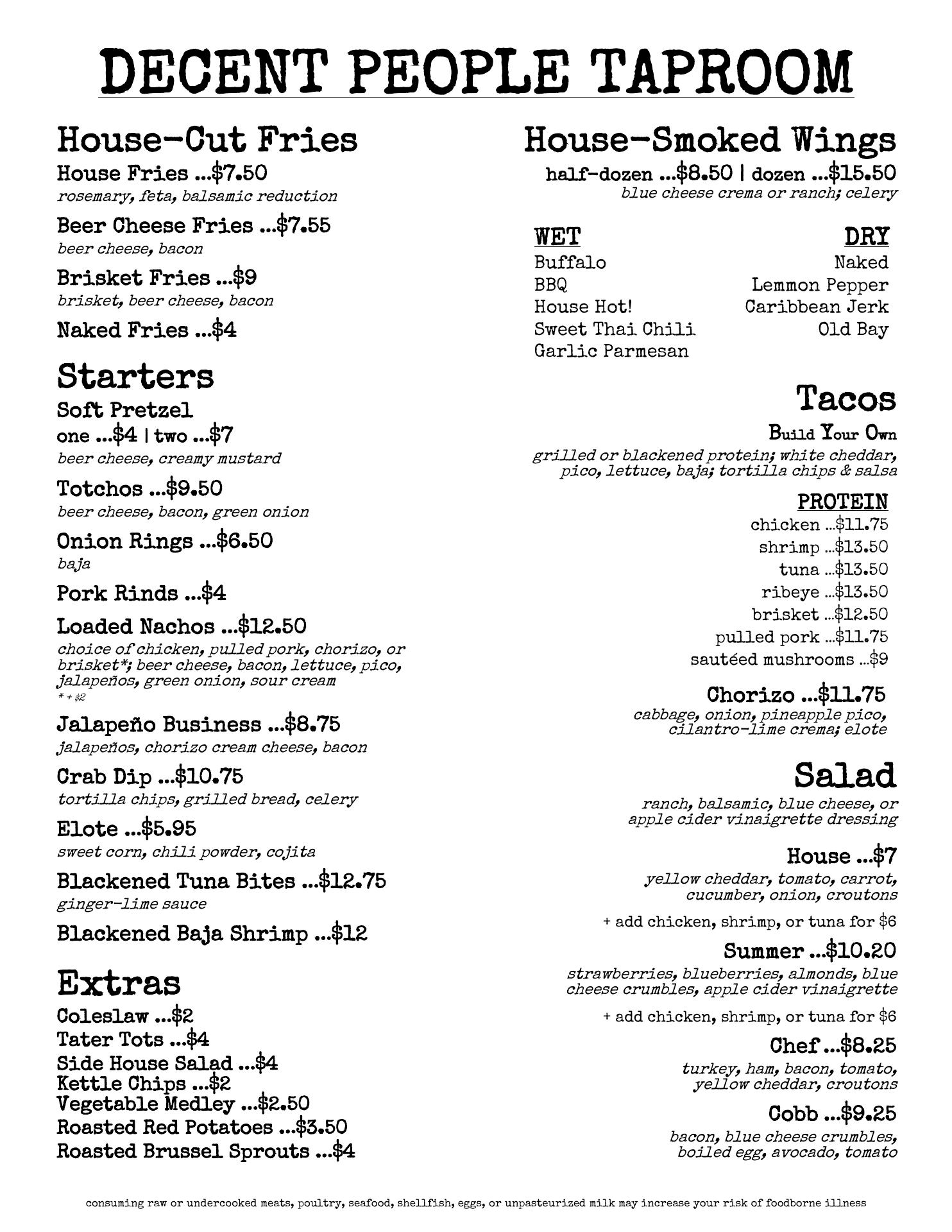 DECENT PEOPLE TAPROOM

House-Cut Fries
House Fries ...$7.50
rosemary, feta, balsamic reduction

Beer Cheese Fries ...$7.55
beer cheese, bacon

Brisket Fries ...$9
brisket, beer cheese, bacon

Naked Fries ...$4

Starters
Soft Pretzel
one ...$4 | two ...$7
beer cheese, creamy mustard

Totchos ...$9.50
beer cheese, bacon, green onion

Onion Rings ...$6.50
baja

Pork Rinds ...$4

Loaded Nachos ...$12.50
choice of chicken, pulled pork, chorizo, or brisket*; beer cheese, bacon, lettuce, pico, jalapeños, green onion, sour cream
* + $2

Jalapeño Business ...$8.75
jalapeños, chorizo cream cheese, bacon

Crab Dip ...$10.75
tortilla chips, grilled bread, celery

Elote ...$5.95
sweet corn, chili powder, cojita

Blackened Tuna Bites ...$12.75
ginger-lime sauce

Blackened Baja Shrimp ...$12

Extras
Coleslaw ...$2
Tater Tots ...$4
Side House Salad ...$4
Kettle Chips ...$2
Vegetable Medley ...$2.50
Roasted Red Potatoes ...$3.50
Roasted Brussel Sprouts ...$4

House-Smoked Wings
half-dozen ...$8.50 | dozen ...$15.50
blue cheese crema or ranch; celery

WET
Buffalo
BBQ
House Hot!
Sweet Thai Chili
Garlic Parmesan

DRY
Naked
Lemmon Pepper
Caribbean Jerk
Old Bay

Tacos
Build Your Own
grilled or blackened protein; white cheddar, pico, lettuce, baja; tortilla chips & salsa

PROTEIN
chicken ...$11.75
shrimp ...$13.50
tuna ...$13.50
ribeye ...$13.50
brisket ...$12.50
pulled pork ...$11.75
sautéed mushrooms ...$9

Chorizo ...$11.75
cabbage, onion, pineapple pico, cilantro-lime crema; elote

Salad
ranch, balsamic, blue cheese, or apple cider vinaigrette dressing

House ...$7
yellow cheddar, tomato, carrot, cucumber, onion, croutons
+ add chicken, shrimp, or tuna for $6

Summer ...$10.20
strawberries, blueberries, almonds, blue cheese crumbles, apple cider vinaigrette
+ add chicken, shrimp, or tuna for $6

Chef ...$8.25
turkey, ham, bacon, tomato, yellow cheddar, croutons

Cobb ...$9.25
bacon, blue cheese crumbles, boiled egg, avocado, tomato

consuming raw or undercooked meats, poultry, seafood, shellfish, eggs, or unpasteurized milk may increase your risk of foodborne illness